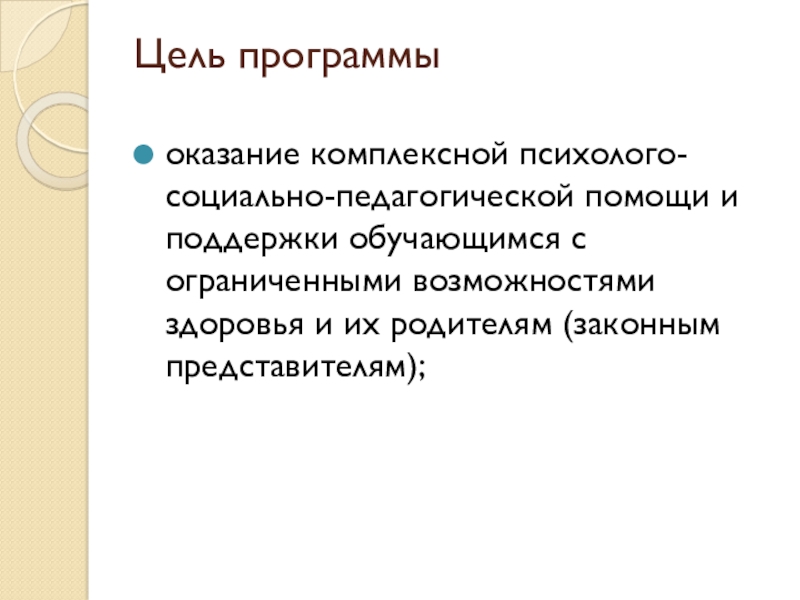 Цель программы

• оказание комплексной психолого-социально-педагогической помощи и поддержки обучающимся с ограниченными возможностями здоровья и их родителям (законным представителям);